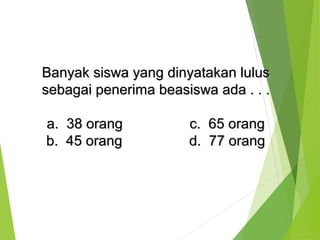 Banyak siswa yang dinyatakan lulus sebagai penerima beasiswa ada . . .

a. 38 orang
b. 45 orang
c. 65 orang
d. 77 orang